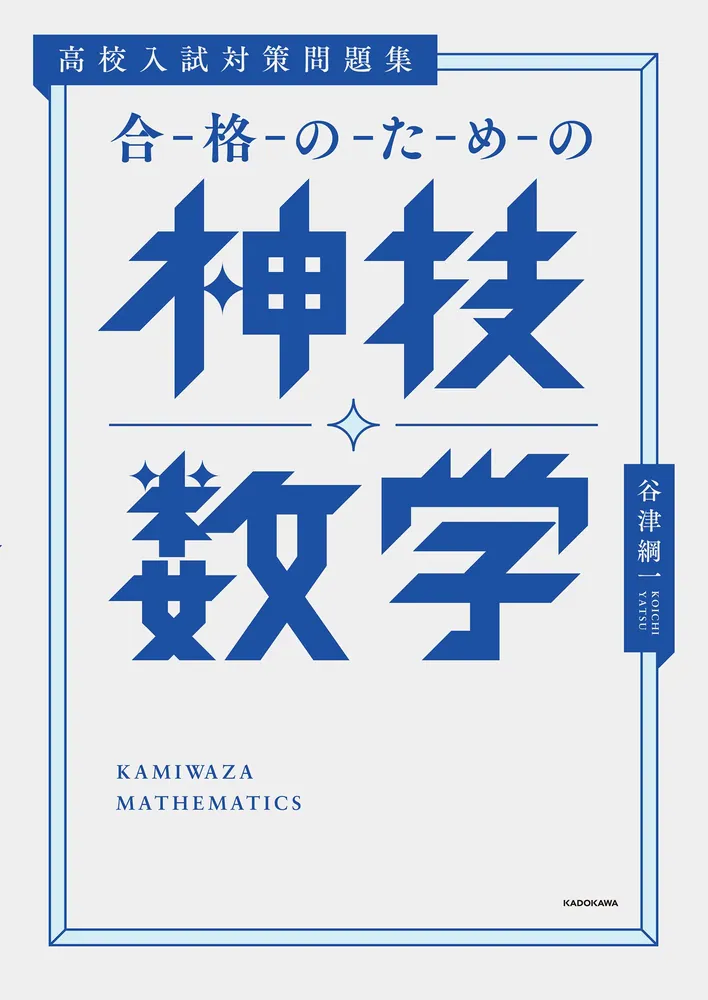 高校入試対策問題集

合-格-の-た-め-の

神技

数学

谷津綱一
KOICHI YATSU

KAMIWAZA
MATHEMATICS

KADOKAWA